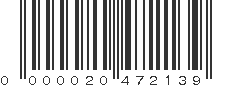 0 000020 472139